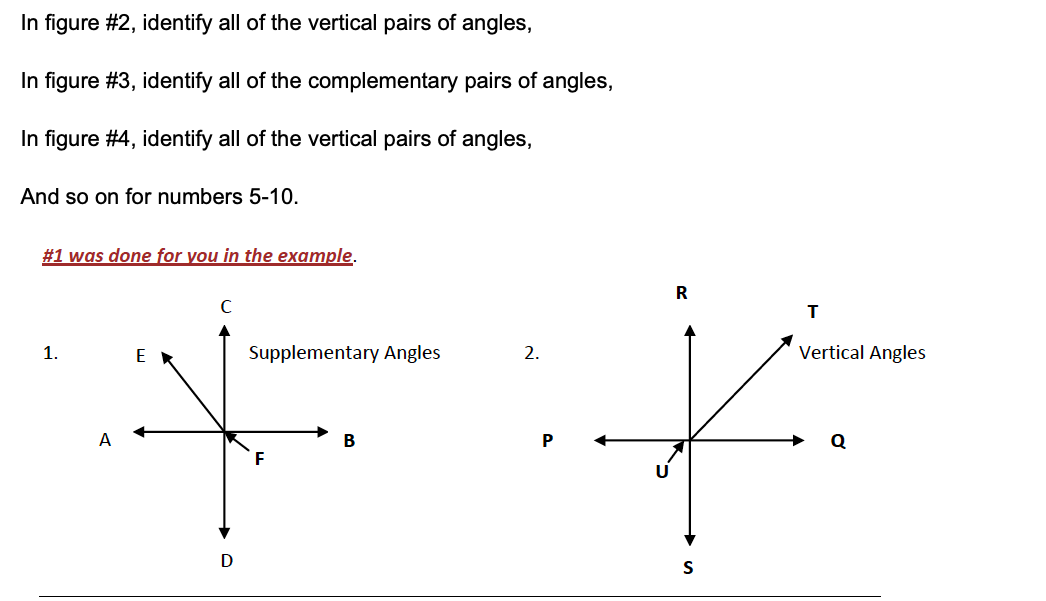 In figure #2, identify all of the vertical pairs of angles,

In figure #3, identify all of the complementary pairs of angles,

In figure #4, identify all of the vertical pairs of angles,

And so on for numbers 5-10.

#1 was done for you in the example.

1.

C

E

Supplementary Angles

A

B

F

D

2.

R

T

Vertical Angles

P

Q

U

S